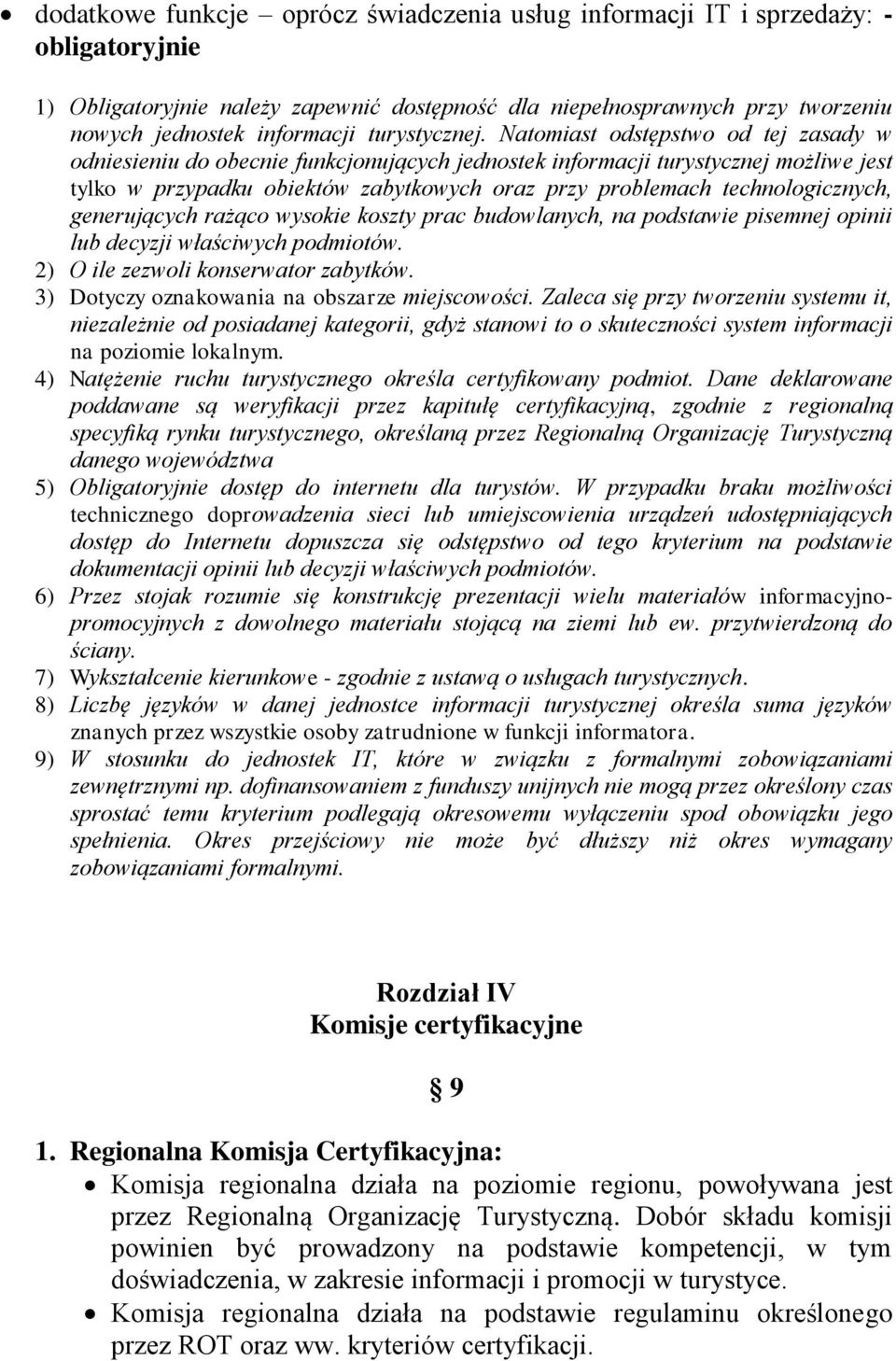 • dodatkowe funkcje – oprócz świadczenia usług informacji IT i sprzedaży: - obligatoryjnie

1) Obligatoryjnie należy zapewnić dostępność dla niepełnosprawnych przy tworzeniu nowych jednostek informacji turystycznej. Natomiast odstępstwo od tej zasady w odniesieniu do obecnie funkcjonujących jednostek informacji turystycznej możliwe jest tylko w przypadku obiektów zabytkowych oraz przy problemach technologicznych, generujących rażąco wysokie koszty prac budowlanych, na podstawie pisemnej opinii lub decyzji właściwych podmiotów.
2) O ile zezwoli konserwator zabytków.
3) Dotyczy oznakowania na obszarze miejscowości. Zaleca się przy tworzeniu systemu it, niezależnie od posiadanej kategorii, gdyż stanowi to o skuteczności system informacji na poziomie lokalnym.
4) Natężenie ruchu turystycznego określa certyfikowany podmiot. Dane deklarowane poddawane są weryfikacji przez kapitułę certyfikacyjną, zgodnie z regionalną specyfiką rynku turystycznego, określaną przez Regionalną Organizację Turystyczną danego województwa
5) Obligatoryjnie dostęp do internetu dla turystów. W przypadku braku możliwości technicznego doprowadzenia sieci lub umiejscowienia urządzeń udostępniających dostęp do Internetu dopuszcza się odstępstwo od tego kryterium na podstawie dokumentacji opinii lub decyzji właściwych podmiotów.
6) Przez stojak rozumie się konstrukcję prezentacji wielu materiałów informacyjno-promocyjnych z dowolnego materiału stojącą na ziemi lub ew. przytwierdzoną do ściany.
7) Wykształcenie kierunkowe - zgodnie z ustawą o usługach turystycznych.
8) Liczbę języków w danej jednostce informacji turystycznej określa suma języków znanych przez wszystkie osoby zatrudnione w funkcji informatora.
9) W stosunku do jednostek IT, które w związku z formalnymi zobowiązaniami zewnętrznymi np. dofinansowaniem z funduszy unijnych nie mogą przez określony czas sprostać temu kryterium podlegają okresowemu wyłączeniu spod obowiązku jego spełnienia. Okres przejściowy nie może być dłuższy niż okres wymagany zobowiązaniami formalnymi.

Rozdział IV
Komisje certyfikacyjne

§ 9

1. Regionalna Komisja Certyfikacyjna:
• Komisja regionalna działa na poziomie regionu, powoływana jest przez Regionalną Organizację Turystyczną. Dobór składu komisji powinien być prowadzony na podstawie kompetencji, w tym doświadczenia, w zakresie informacji i promocji w turystyce.
• Komisja regionalna działa na podstawie regulaminu określonego przez ROT oraz ww. kryteriów certyfikacji.